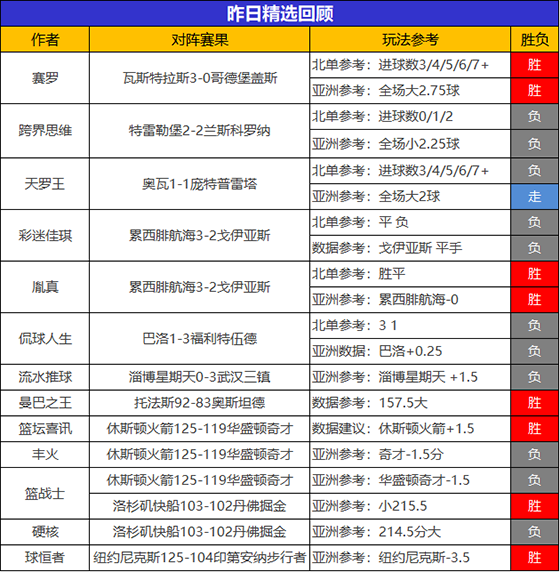 昨日精选回顾

| 作者 | 对阵赛果 | 玩法参考 | 胜负 |
|---|---|---|---|
| 赛罗 | 瓦斯特拉斯3-0哥德堡盖斯 | 北单参考：进球数3/4/5/6/7+ | 胜 |
| | | 亚洲参考：全场大2.75球 | 胜 |
| 跨界思维 | 特雷勒堡2-2兰斯科罗纳 | 北单参考：进球数0/1/2 | 负 |
| | | 亚洲参考：全场小2.25球 | 负 |
| 天罗王 | 奥瓦1-1庞特普雷塔 | 北单参考：进球数3/4/5/6/7+ | 负 |
| | | 亚洲参考：全场大2球 | 走 |
| 彩迷佳琪 | 累西腓航海3-2戈伊亚斯 | 北单参考：平 负 | 负 |
| | | 数据参考：戈伊亚斯 平手 | 负 |
| 胤真 | 累西腓航海3-2戈伊亚斯 | 北单参考：胜平 | 胜 |
| | | 亚洲参考：累西腓航海-0 | 胜 |
| 侃球人生 | 巴洛1-3福利特伍德 | 北单参考：3 1 | 负 |
| | | 亚洲数据：巴洛+0.25 | 负 |
| 流水推球 | 淄博星期天0-3武汉三镇 | 亚洲参考：淄博星期天 +1.5 | 负 |
| 曼巴之王 | 托法斯92-83奥斯坦德 | 数据参考：157.5大 | 胜 |
| 篮坛喜讯 | 休斯顿火箭125-119华盛顿奇才 | 数据建议：休斯顿火箭+1.5 | 胜 |
| 丰火 | 休斯顿火箭125-119华盛顿奇才 | 亚洲参考：奇才-1.5分 | 负 |
| 篮战士 | 休斯顿火箭125-119华盛顿奇才 | 亚洲参考：华盛顿奇才-1.5 | 负 |
| | 洛杉矶快船103-102丹佛掘金 | 亚洲参考：小215.5 | 胜 |
| 硬核 | 洛杉矶快船103-102丹佛掘金 | 亚洲参考：214.5分大 | 负 |
| 球恒者 | 纽约尼克斯125-104印第安纳步行者 | 亚洲参考：纽约尼克斯-3.5 | 胜 |